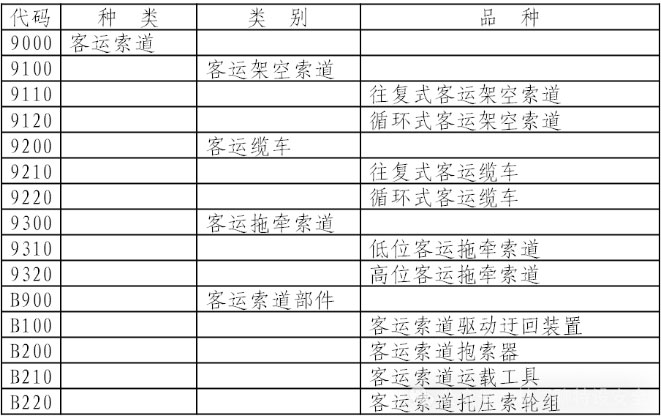 | 代码 | 种 类 | 类 别 | 品 种 |
|---|---|---|---|
| 9000 | 客运索道 | | |
| 9100 | | 客运架空索道 | |
| 9110 | | | 往复式客运架空索道 |
| 9120 | | | 循环式客运架空索道 |
| 9200 | | 客运缆车 | |
| 9210 | | | 往复式客运缆车 |
| 9220 | | | 循环式客运缆车 |
| 9300 | | 客运拖牵索道 | |
| 9310 | | | 低位客运拖牵索道 |
| 9320 | | | 高位客运拖牵索道 |
| B900 | | 客运索道部件 | |
| B100 | | | 客运索道驱动迂回装置 |
| B200 | | | 客运索道抱索器 |
| B210 | | | 客运索道运载工具 |
| B220 | | | 客运索道托压索轮组 |